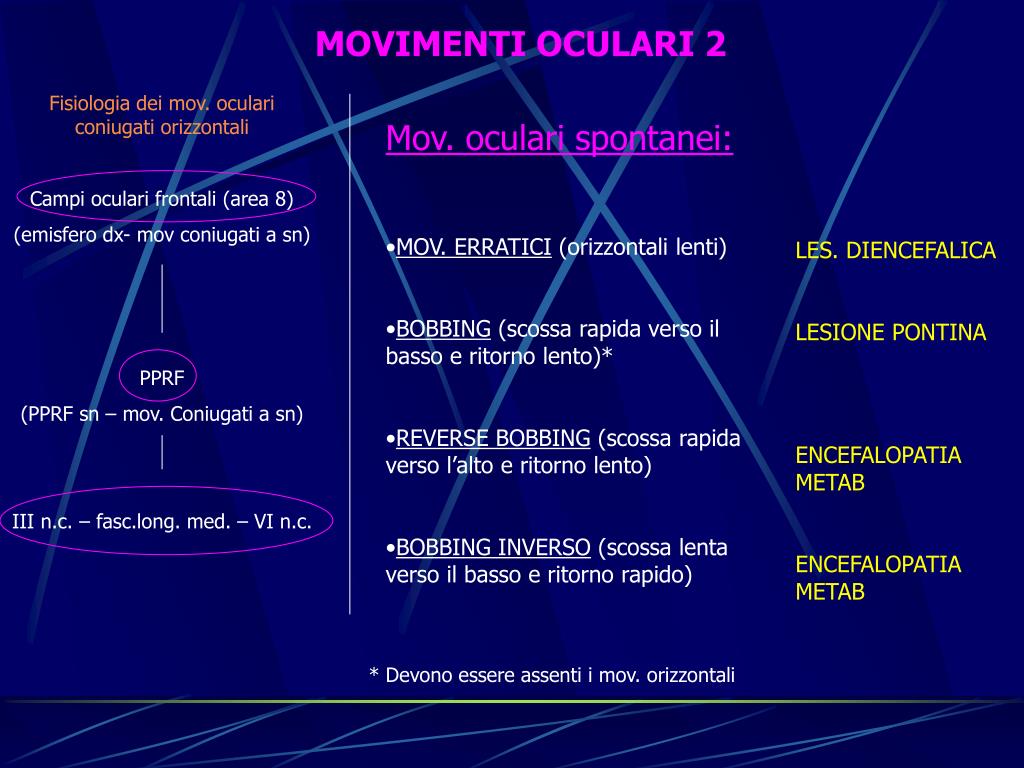 MOVIMENTI OCULARI 2

Fisiologia dei mov. oculari coniugati orizzontali

Campi oculari frontali (area 8)

(emisfero dx- mov coniugati a sn)

PPRF

(PPRF sn – mov. Coniugati a sn)

III n.c. – fasc.long. med. – VI n.c.

Mov. oculari spontanei:

•MOV. ERRATICI (orizzontali lenti)

LES. DIENCEFALICA

•BOBBING (scossa rapida verso il basso e ritorno lento)*

LESIONE PONTINA

•REVERSE BOBBING (scossa rapida verso l'alto e ritorno lento)

ENCEFALOPATIA METAB

•BOBBING INVERSO (scossa lenta verso il basso e ritorno rapido)

ENCEFALOPATIA METAB

* Devono essere assenti i mov. orizzontali